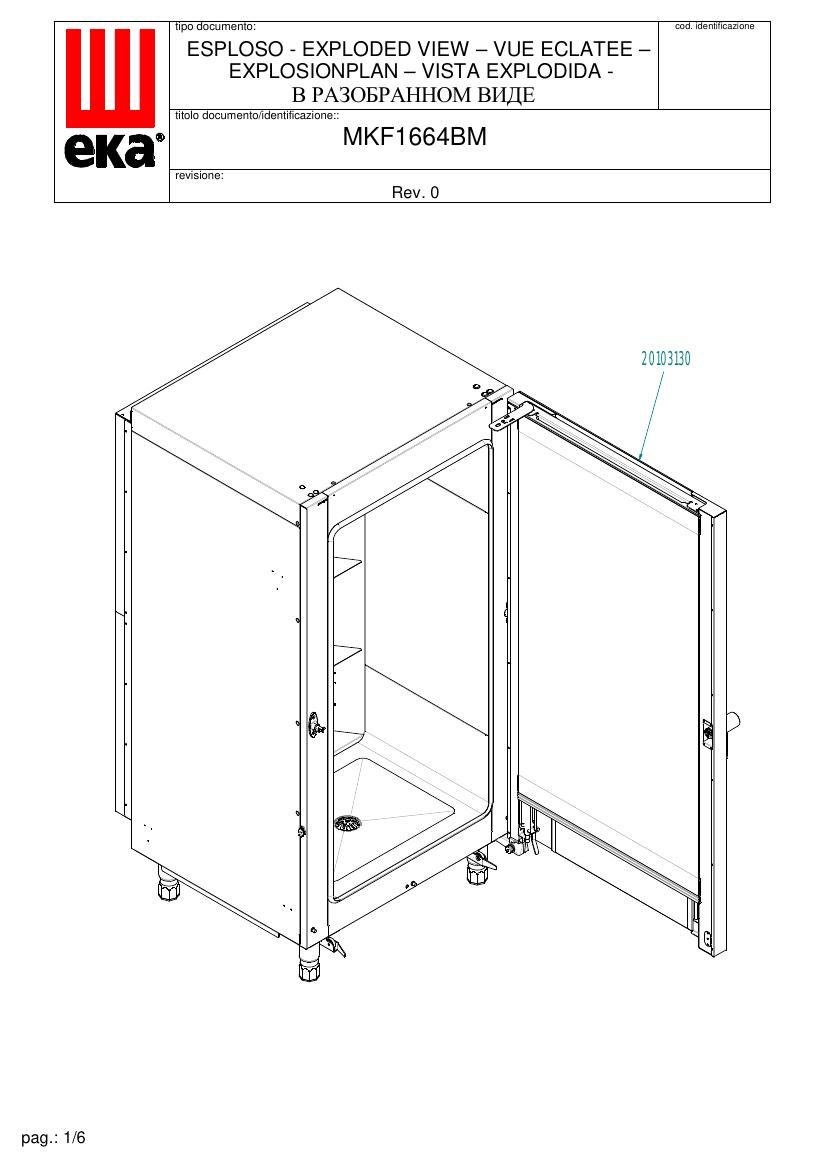 eka®

tipo documento:

ESPLOSO - EXPLODED VIEW – VUE ECLATEE – EXPLOSIONPLAN – VISTA EXPLODIDA - В РАЗОБРАННОМ ВИДЕ

cod. identificazione

titolo documento/identificazione::

MKF1664BM

revisione:

Rev. 0

20103130

pag.: 1/6